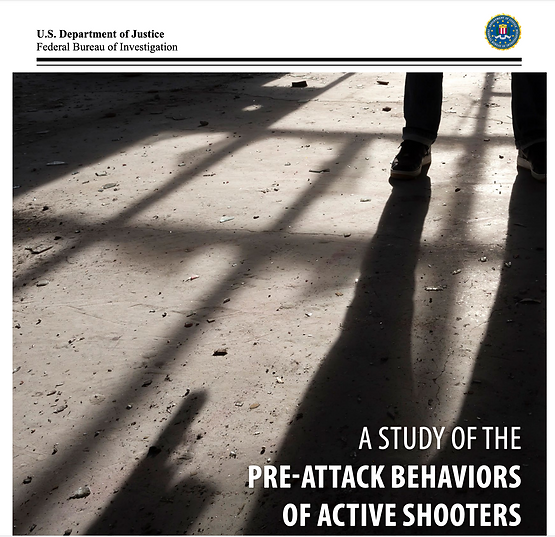 U.S. Department of Justice
Federal Bureau of Investigation

A STUDY OF THE
PRE-ATTACK BEHAVIORS
OF ACTIVE SHOOTERS